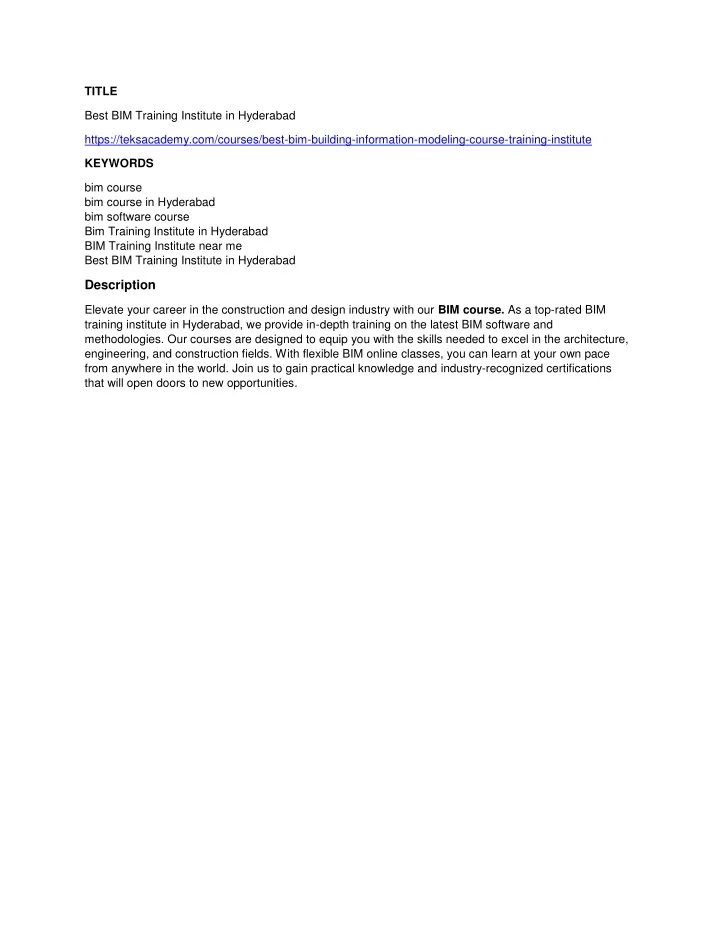 TITLE

Best BIM Training Institute in Hyderabad

https://teksacademy.com/courses/best-bim-building-information-modeling-course-training-institute

KEYWORDS

bim course
bim course in Hyderabad
bim software course
Bim Training Institute in Hyderabad
BIM Training Institute near me
Best BIM Training Institute in Hyderabad

Description

Elevate your career in the construction and design industry with our BIM course. As a top-rated BIM training institute in Hyderabad, we provide in-depth training on the latest BIM software and methodologies. Our courses are designed to equip you with the skills needed to excel in the architecture, engineering, and construction fields. With flexible BIM online classes, you can learn at your own pace from anywhere in the world. Join us to gain practical knowledge and industry-recognized certifications that will open doors to new opportunities.